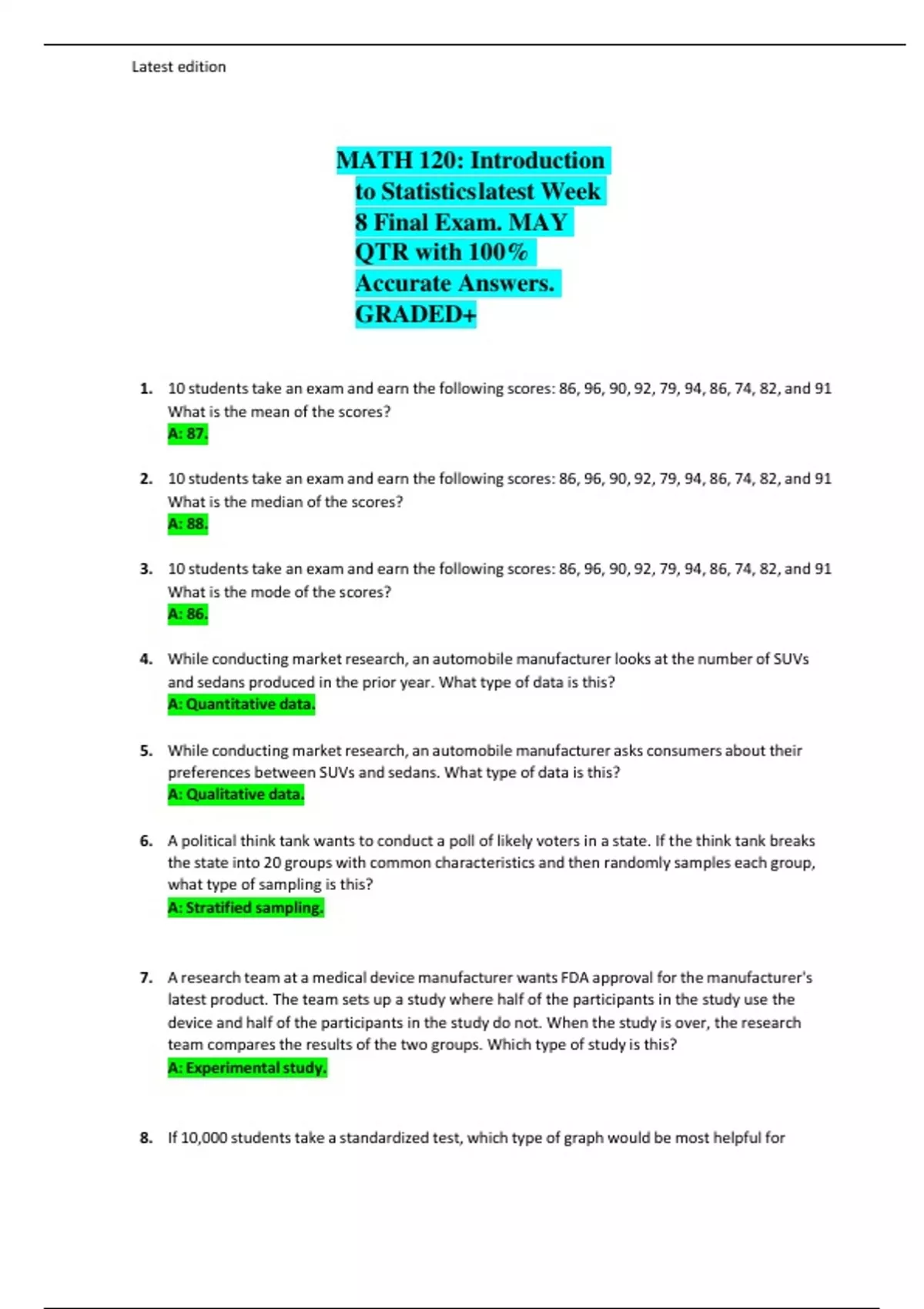 Latest edition

MATH 120: Introduction to Statisticslatest Week 8 Final Exam. MAY QTR with 100% Accurate Answers. GRADED+

1. 10 students take an exam and earn the following scores: 86, 96, 90, 92, 79, 94, 86, 74, 82, and 91 What is the mean of the scores?
A: 87.

2. 10 students take an exam and earn the following scores: 86, 96, 90, 92, 79, 94, 86, 74, 82, and 91 What is the median of the scores?
A: 88.

3. 10 students take an exam and earn the following scores: 86, 96, 90, 92, 79, 94, 86, 74, 82, and 91 What is the mode of the scores?
A: 86.

4. While conducting market research, an automobile manufacturer looks at the number of SUVs and sedans produced in the prior year. What type of data is this?
A: Quantitative data.

5. While conducting market research, an automobile manufacturer asks consumers about their preferences between SUVs and sedans. What type of data is this?
A: Qualitative data.

6. A political think tank wants to conduct a poll of likely voters in a state. If the think tank breaks the state into 20 groups with common characteristics and then randomly samples each group, what type of sampling is this?
A: Stratified sampling.

7. A research team at a medical device manufacturer wants FDA approval for the manufacturer's latest product. The team sets up a study where half of the participants in the study use the device and half of the participants in the study do not. When the study is over, the research team compares the results of the two groups. Which type of study is this?
A: Experimental study.

8. If 10,000 students take a standardized test, which type of graph would be most helpful for